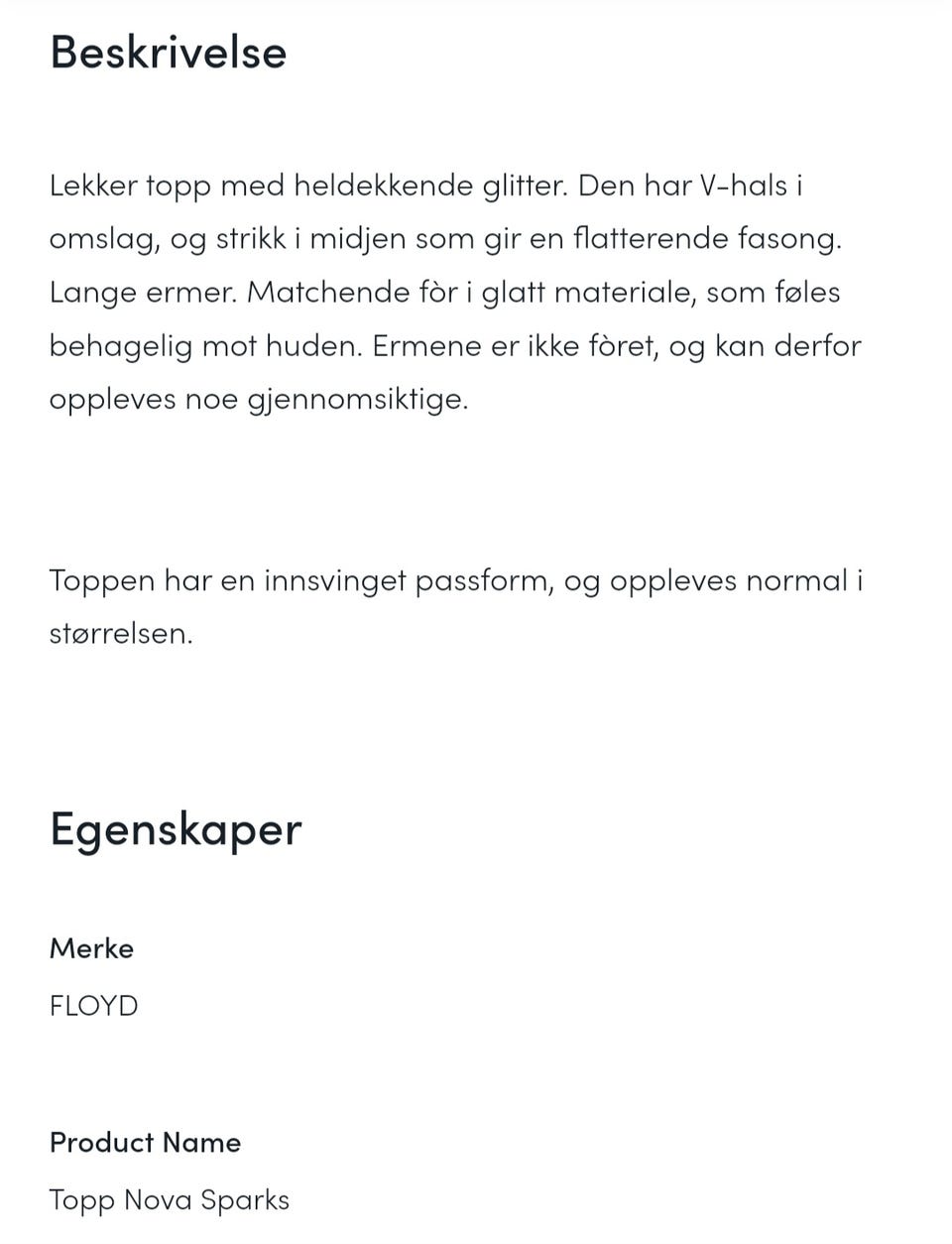 Beskrivelse

Lekker topp med heldekkende glitter. Den har V-hals i omslag, og strikk i midjen som gir en flatterende fasong. Lange ermer. Matchende fòr i glatt materiale, som føles behagelig mot huden. Ermene er ikke fòret, og kan derfor oppleves noe gjennomsiktige.

Toppen har en innsvinget passform, og oppleves normal i størrelsen.

Egenskaper

Merke

FLOYD

Product Name

Topp Nova Sparks